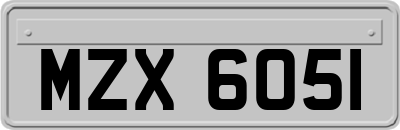 MZX 6051